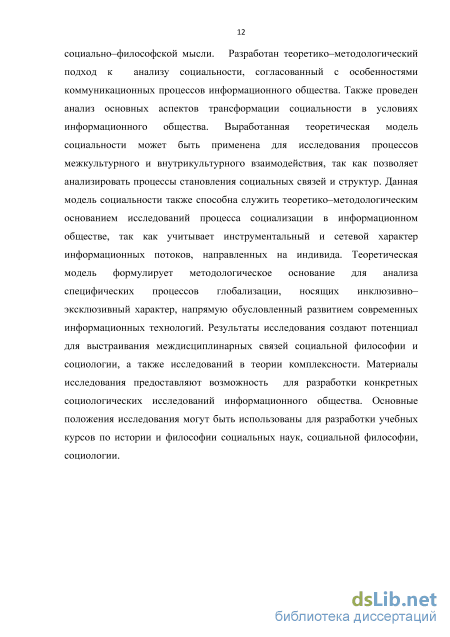 12

социально–философской мысли. Разработан теоретико–методологический подход к анализу социальности, согласованный с особенностями коммуникационных процессов информационного общества. Также проведен анализ основных аспектов трансформации социальности в условиях информационного общества. Выработанная теоретическая модель социальности может быть применена для исследования процессов межкультурного и внутрикультурного взаимодействия, так как позволяет анализировать процессы становления социальных связей и структур. Данная модель социальности также способна служить теоретико–методологическим основанием исследований процесса социализации в информационном обществе, так как учитывает инструментальный и сетевой характер информационных потоков, направленных на индивида. Теоретическая модель формулирует методологическое основание для анализа специфических процессов глобализации, носящих инклюзивно–эксклюзивный характер, напрямую обусловленный развитием современных информационных технологий. Результаты исследования создают потенциал для выстраивания междисциплинарных связей социальной философии и социологии, а также исследований в теории комплексности. Материалы исследования предоставляют возможность для разработки конкретных социологических исследований информационного общества. Основные положения исследования могут быть использованы для разработки учебных курсов по истории и философии социальных наук, социальной философии, социологии.

dsLib.net
библиотека диссертаций